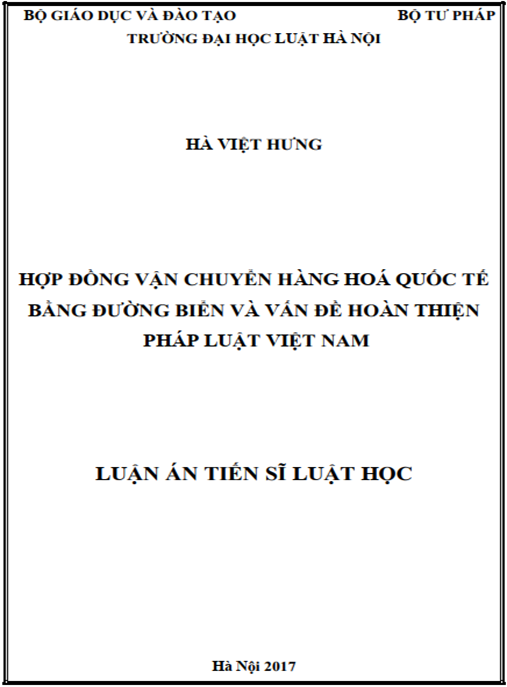 BỘ GIÁO DỤC VÀ ĐÀO TẠO BỘ TƯ PHÁP
TRƯỜNG ĐẠI HỌC LUẬT HÀ NỘI

HÀ VIỆT HƯNG

HỢP ĐỒNG VẬN CHUYỂN HÀNG HOÁ QUỐC TẾ BẰNG ĐƯỜNG BIỂN VÀ VẤN ĐỀ HOÀN THIỆN PHÁP LUẬT VIỆT NAM

LUẬN ÁN TIẾN SĨ LUẬT HỌC

Hà Nội 2017